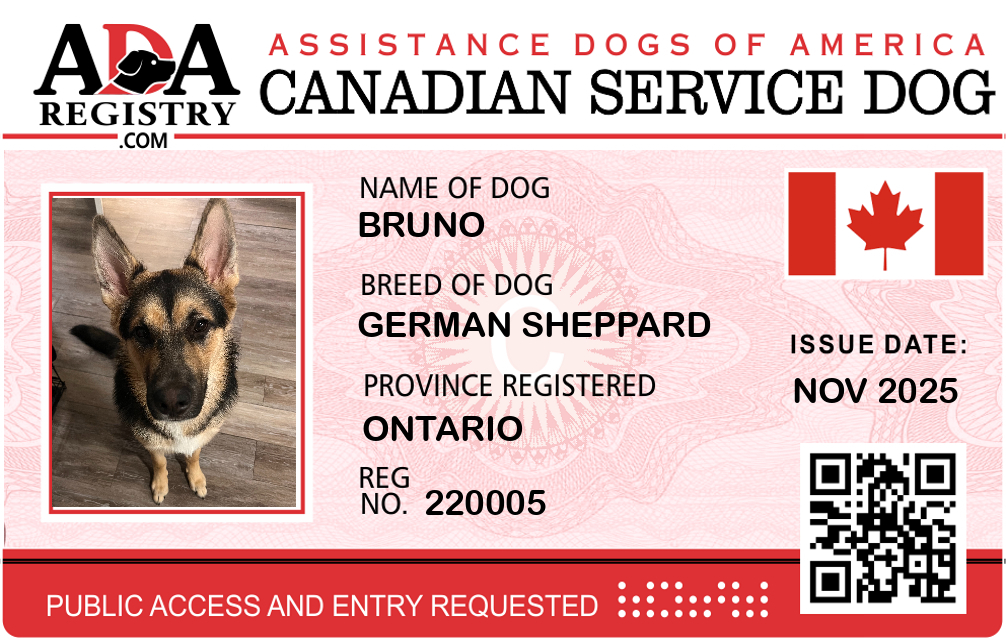 ADA
REGISTRY
.COM

ASSISTANCE DOGS OF AMERICA
CANADIAN SERVICE DOG

NAME OF DOG
BRUNO

BREED OF DOG
GERMAN SHEPPARD

PROVINCE REGISTERED
ONTARIO

REG
NO. 220005

ISSUE DATE:
NOV 2025

PUBLIC ACCESS AND ENTRY REQUESTED